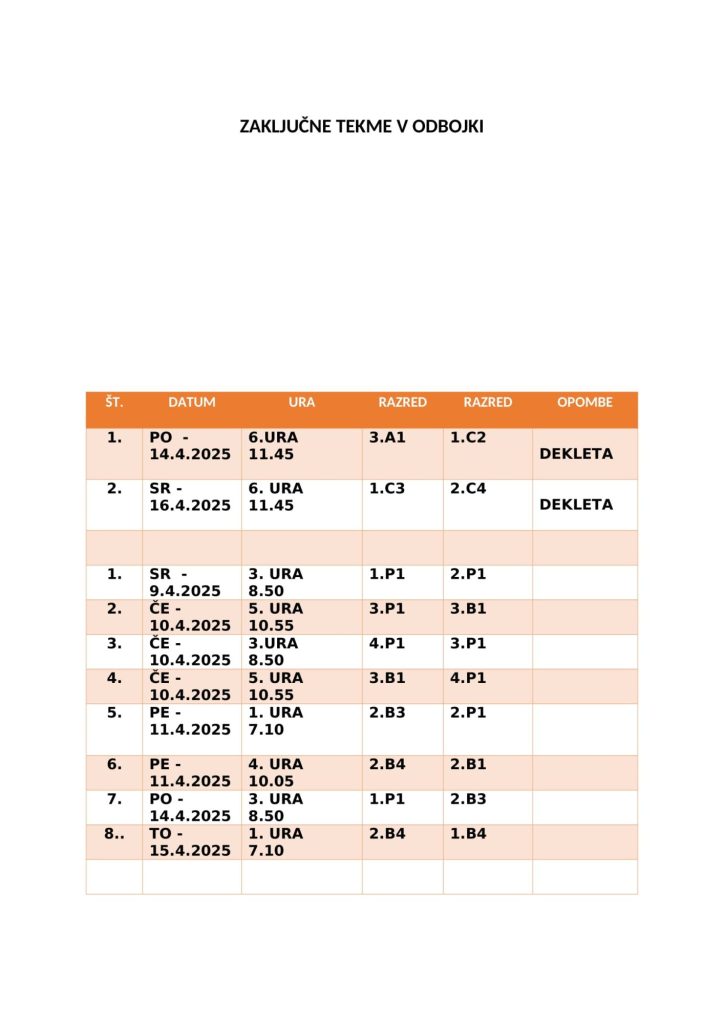 ZAKLJUČNE TEKME V ODBOJKI

| ŠT. | DATUM | URA | RAZRED | RAZRED | OPOMBE |
|---|---|---|---|---|---|
| 1. | PO - 14.4.2025 | 6.URA 11.45 | 3.A1 | 1.C2 | DEKLETA |
| 2. | SR - 16.4.2025 | 6. URA 11.45 | 1.C3 | 2.C4 | DEKLETA |
| | | | | | |
| 1. | SR - 9.4.2025 | 3. URA 8.50 | 1.P1 | 2.P1 | |
| 2. | ČE - 10.4.2025 | 5. URA 10.55 | 3.P1 | 3.B1 | |
| 3. | ČE - 10.4.2025 | 3.URA 8.50 | 4.P1 | 3.P1 | |
| 4. | ČE - 10.4.2025 | 5. URA 10.55 | 3.B1 | 4.P1 | |
| 5. | PE - 11.4.2025 | 1. URA 7.10 | 2.B3 | 2.P1 | |
| 6. | PE - 11.4.2025 | 4. URA 10.05 | 2.B4 | 2.B1 | |
| 7. | PO - 14.4.2025 | 3. URA 8.50 | 1.P1 | 2.B3 | |
| 8.. | TO - 15.4.2025 | 1. URA 7.10 | 2.B4 | 1.B4 | |
| | | | | | |